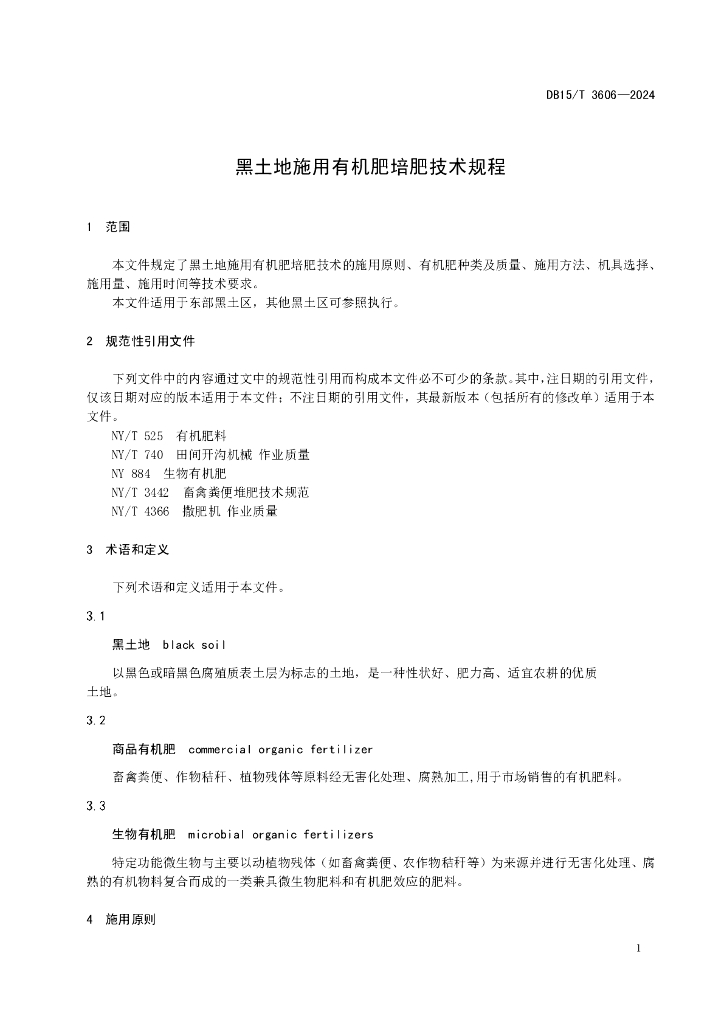 DB15/T 3606—2024

黑土地施用有机肥培肥技术规程

1　范围

本文件规定了黑土地施用有机肥培肥技术的施用原则、有机肥种类及质量、施用方法、机具选择、施用量、施用时间等技术要求。

本文件适用于东部黑土区，其他黑土区可参照执行。

2　规范性引用文件

下列文件中的内容通过文中的规范性引用而构成本文件必不可少的条款。其中，注日期的引用文件，仅该日期对应的版本适用于本文件；不注日期的引用文件，其最新版本（包括所有的修改单）适用于本文件。

NY/T 525　有机肥料
NY/T 740　田间开沟机械 作业质量
NY 884　生物有机肥
NY/T 3442　畜禽粪便堆肥技术规范
NY/T 4366　撒肥机 作业质量

3　术语和定义

下列术语和定义适用于本文件。

3.1

黑土地　black soil

以黑色或暗黑色腐殖质表土层为标志的土地，是一种性状好、肥力高、适宜农耕的优质土地。

3.2

商品有机肥　commercial organic fertilizer

畜禽粪便、作物秸秆、植物残体等原料经无害化处理、腐熟加工,用于市场销售的有机肥料。

3.3

生物有机肥　microbial organic fertilizers

特定功能微生物与主要以动植物残体（如畜禽粪便、农作物秸秆等）为来源并进行无害化处理、腐熟的有机物料复合而成的一类兼具微生物肥料和有机肥效应的肥料。

4　施用原则

1